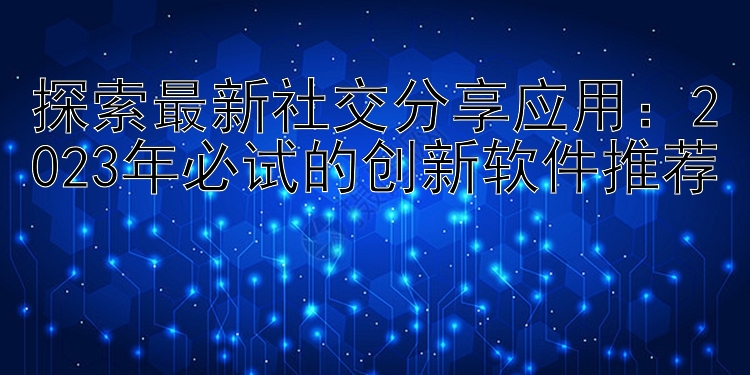 探索最新社交分享应用：2023年必试的创新软件推荐